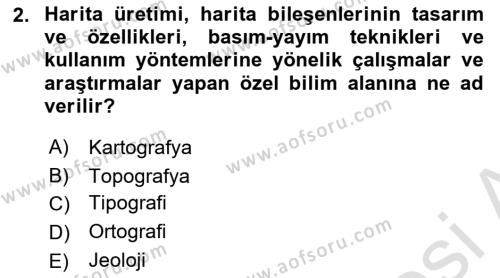 2. Harita üretimi, harita bileşenlerinin tasarım ve özellikleri, basım-yayım teknikleri ve kullanım yöntemlerine yönelik çalışmalar ve araştırmalar yapan özel bilim alanına ne ad verilir?

A) Kartografya
B) Topografya
C) Tipografi
D) Ortografi
E) Jeoloji

www.aofsoru.com
www.aofsoru.com
www.aofsoru.com
www.aofsoru.com
www.aofsoru.com